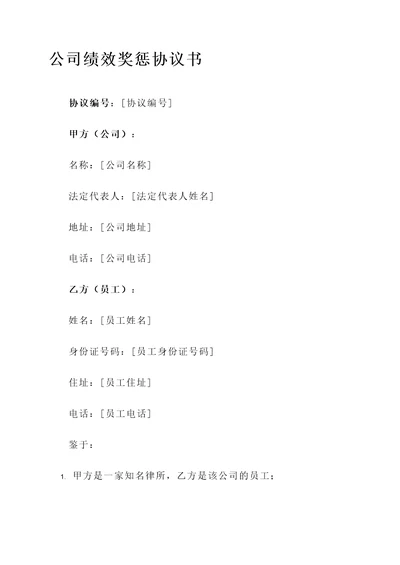 公司绩效奖惩协议书

协议编号：[协议编号]

甲方（公司）：

名称：[公司名称]

法定代表人：[法定代表人姓名]

地址：[公司地址]

电话：[公司电话]

乙方（员工）：

姓名：[员工姓名]

身份证号码：[员工身份证号码]

住址：[员工住址]

电话：[员工电话]

鉴于：

1. 甲方是一家知名律所，乙方是该公司的员工；